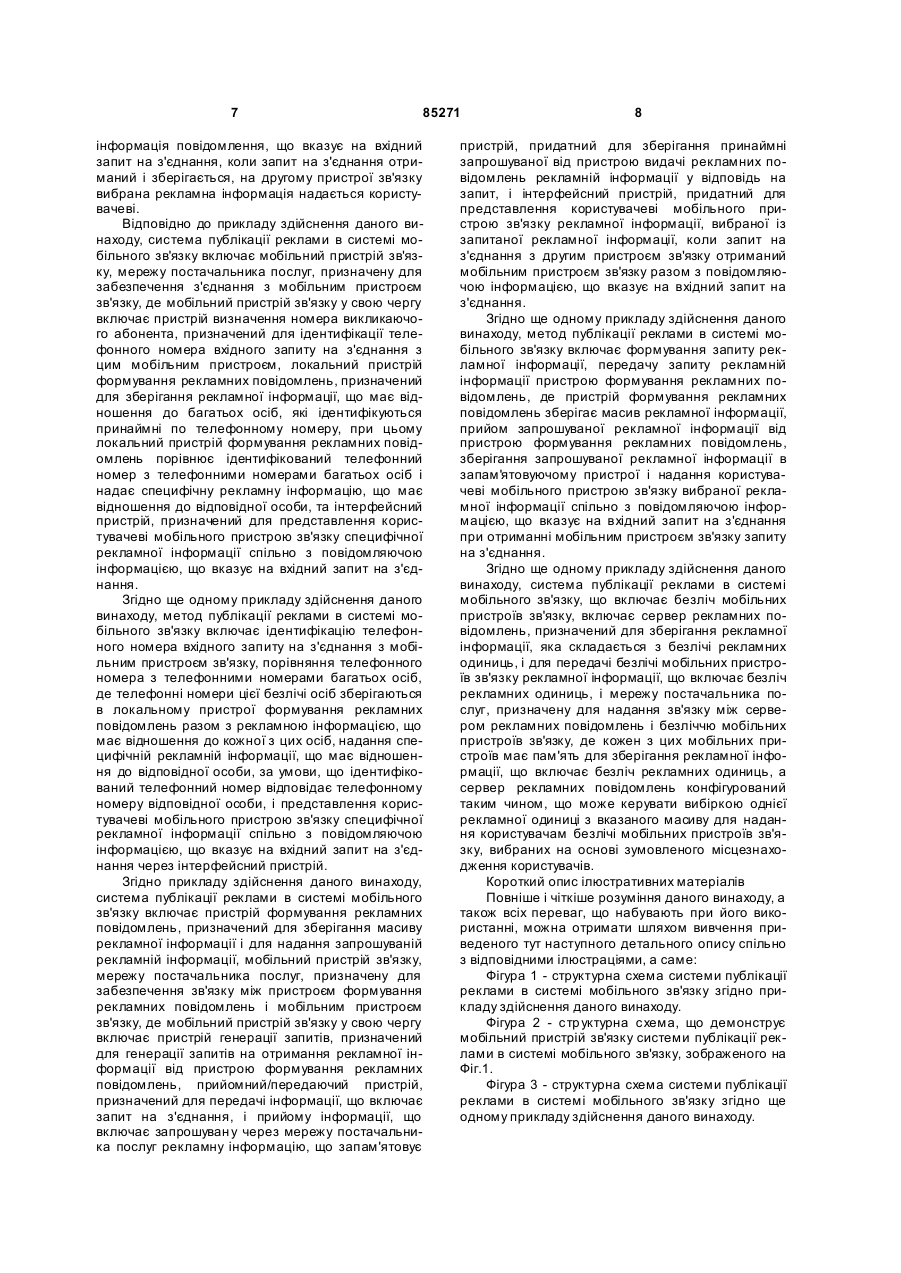 7 85271 8

інформація повідомлення, що вказує на вхідний запит на з'єднання, коли запит на з'єднання отриманий і зберігається, на другому пристрої зв'язку вибрана рекламна інформація надається користувачеві.

Відповідно до прикладу здійснення даного винаходу, система публікації реклами в системі мобільного зв'язку включає мобільний пристрій зв'язку, мережу постачальника послуг, призначену для забезпечення з'єднання з мобільним пристроєм зв'язку, де мобільний пристрій зв'язку у свою чергу включає пристрій визначення номера викликаючого абонента, призначений для ідентифікації телефонного номера вхідного запиту на з'єднання з цим мобільним пристроєм, локальний пристрій формування рекламних повідомлень, призначений для зберігання рекламної інформації, що має відношення до багатьох осіб, які ідентифікуються принаймні по телефонному номеру, при цьому локальний пристрій формування рекламних повідомлень порівнює ідентифікований телефонний номер з телефонними номерами багатьох осіб і надає специфічну рекламну інформацію, що має відношення до відповідної особи, та інтерфейсний пристрій, призначений для представлення користувачеві мобільного пристрою зв'язку специфічної рекламної інформації спільно з повідомляючою інформацією, що вказує на вхідний запит на з'єднання.

Згідно ще одному прикладу здійснення даного винаходу, метод публікації реклами в системі мобільного зв'язку включає ідентифікацію телефонного номера вхідного запиту на з'єднання з мобільним пристроєм зв'язку, порівняння телефонного номера з телефонними номерами багатьох осіб, де телефонні номери цієї безлічі осіб зберігаються в локальному пристрої формування рекламних повідомлень разом з рекламною інформацією, що має відношення до кожної з цих осіб, надання специфічній рекламній інформації, що має відношення до відповідної особи, за умови, що ідентифікований телефонний номер відповідає телефонному номеру відповідної особи, і представлення користувачеві мобільного пристрою зв'язку специфічної рекламної інформації спільно з повідомляючою інформацією, що вказує на вхідний запит на з'єднання через інтерфейсний пристрій.

Згідно прикладу здійснення даного винаходу, система публікації реклами в системі мобільного зв'язку включає пристрій формування рекламних повідомлень, призначений для зберігання масиву рекламної інформації і для надання запрошуваній рекламній інформації, мобільний пристрій зв'язку, мережу постачальника послуг, призначену для забезпечення зв'язку між пристроєм формування рекламних повідомлень і мобільним пристроєм зв'язку, де мобільний пристрій зв'язку у свою чергу включає пристрій генерації запитів, призначений для генерації запитів на отримання рекламної інформації від пристрою формування рекламних повідомлень, прийомний/передаючий пристрій, призначений для передачі інформації, що включає запит на з'єднання, і прийому інформації, що включає запрошувану через мережу постачальника послуг рекламну інформацію, що запам'ятовує пристрій, придатний для зберігання принаймні запрошуваної від пристрою видачі рекламних повідомлень рекламній інформації у відповідь на запит, і інтерфейсний пристрій, придатний для представлення користувачеві мобільного пристрою зв'язку рекламної інформації, вибраної із запитаної рекламної інформації, коли запит на з'єднання з другим пристроєм зв'язку отриманий мобільним пристроєм зв'язку разом з повідомляючою інформацією, що вказує на вхідний запит на з'єднання.

Згідно ще одному прикладу здійснення даного винаходу, метод публікації реклами в системі мобільного зв'язку включає формування запиту рекламної інформації, передачу запиту рекламній інформації пристрою формування рекламних повідомлень, де пристрій формування рекламних повідомлень зберігає масив рекламної інформації, прийом запрошуваної рекламної інформації від пристрою формування рекламних повідомлень, зберігання запрошуваної рекламної інформації в запам'ятовуючому пристрої і надання користувачеві мобільного пристрою зв'язку вибраної рекламної інформації спільно з повідомляючою інформацією, що вказує на вхідний запит на з'єднання при отриманні мобільним пристроєм зв'язку запиту на з'єднання.

Згідно ще одному прикладу здійснення даного винаходу, система публікації реклами в системі мобільного зв'язку, що включає безліч мобільних пристроїв зв'язку, включає сервер рекламних повідомлень, призначений для зберігання рекламної інформації, яка складається з безлічі рекламних одиниць, і для передачі безлічі мобільних пристроїв зв'язку рекламної інформації, що включає безліч рекламних одиниць, і мережу постачальника послуг, призначену для надання зв'язку між сервером рекламних повідомлень і безліччю мобільних пристроїв зв'язку, де кожен з цих мобільних пристроїв має пам'ять для зберігання рекламної інформації, що включає безліч рекламних одиниць, а сервер рекламних повідомлень конфігурований таким чином, що може керувати вибіркою однієї рекламної одиниці з вказаного масиву для надання користувачам безлічі мобільних пристроїв зв'язку, вибраних на основі зумовленого місцезнаходження користувачів.

Короткий опис ілюстративних матеріалів

Повніше і чіткіше розуміння даного винаходу, а також всіх переваг, що набувають при його використанні, можна отримати шляхом вивчення приведеного тут наступного детального опису спільно з відповідними ілюстраціями, а саме:

Фігура 1 - структурна схема системи публікації реклами в системі мобільного зв'язку згідно прикладу здійснення даного винаходу.

Фігура 2 - структурна схема, що демонструє мобільний пристрій зв'язку системи публікації реклами в системі мобільного зв'язку, зображеного на Фіг.1.

Фігура 3 - структурна схема системи публікації реклами в системі мобільного зв'язку згідно ще одному прикладу здійснення даного винаходу.